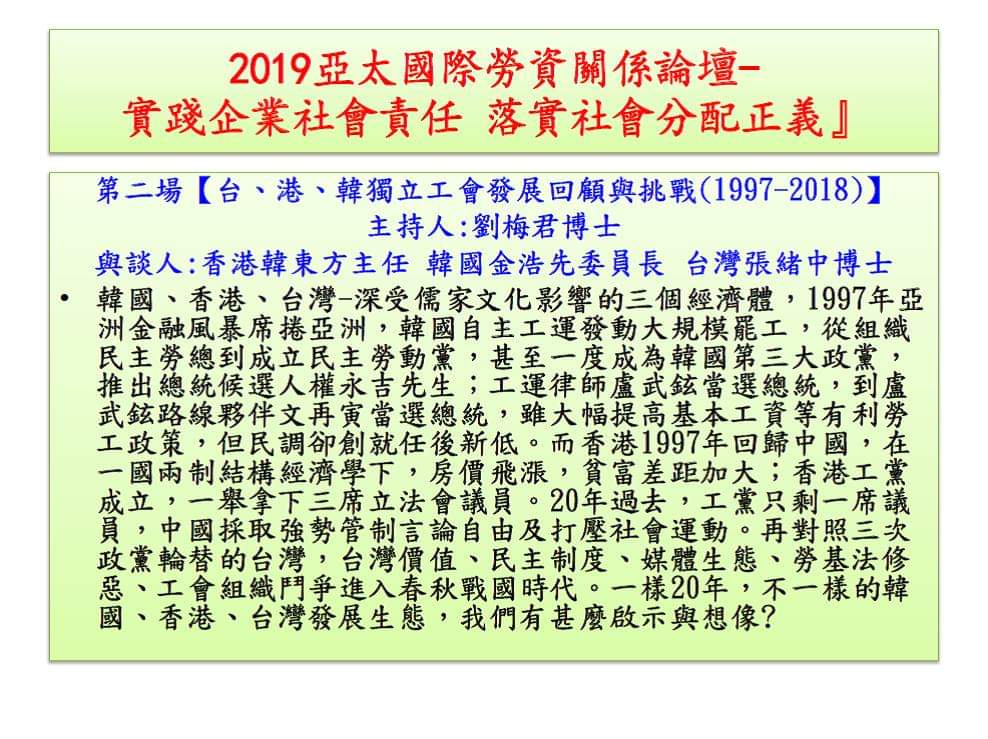 2019亞太國際勞資關係論壇-
實踐企業社會責任 落實社會分配正義』

第二場【台、港、韓獨立工會發展回顧與挑戰(1997-2018)】
主持人:劉梅君博士
與談人:香港韓東方主任 韓國金浩先委員長 台灣張緒中博士

• 韓國、香港、台灣-深受儒家文化影響的三個經濟體，1997年亞洲金融風暴席捲亞洲，韓國自主工運發動大規模罷工，從組織民主勞總到成立民主勞動黨，甚至一度成為韓國第三大政黨，推出總統候選人權永吉先生；工運律師盧武鉉當選總統，到盧武鉉路線夥伴文再寅當選總統，雖大幅提高基本工資等有利勞工政策，但民調卻創就任後新低。而香港1997年回歸中國，在一國兩制結構經濟學下，房價飛漲，貧富差距加大；香港工黨成立，一舉拿下三席立法會議員。20年過去，工黨只剩一席議員，中國採取強勢管制言論自由及打壓社會運動。再對照三次政黨輪替的台灣，台灣價值、民主制度、媒體生態、勞基法修惡、工會組織鬥爭進入春秋戰國時代。一樣20年，不一樣的韓國、香港、台灣發展生態，我們有甚麼啟示與想像?